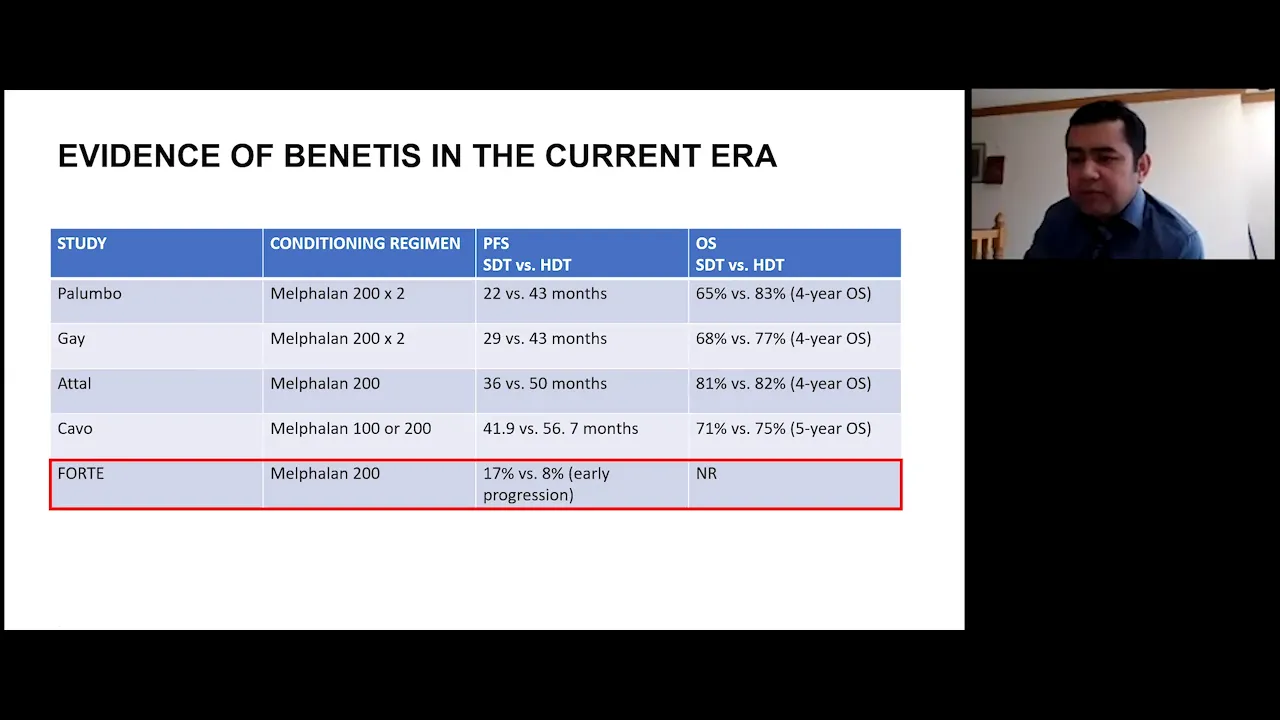 EVIDENCE OF BENETIS IN THE CURRENT ERA

| STUDY | CONDITIONING REGIMEN | PFS SDT vs. HDT | OS SDT vs. HDT |
|---|---|---|---|
| Palumbo | Melphalan 200 x 2 | 22 vs. 43 months | 65% vs. 83% (4-year OS) |
| Gay | Melphalan 200 x 2 | 29 vs. 43 months | 68% vs. 77% (4-year OS) |
| Attal | Melphalan 200 | 36 vs. 50 months | 81% vs. 82% (4-year OS) |
| Cavo | Melphalan 100 or 200 | 41.9 vs. 56. 7 months | 71% vs. 75% (5-year OS) |
| FORTE | Melphalan 200 | 17% vs. 8% (early progression) | NR |